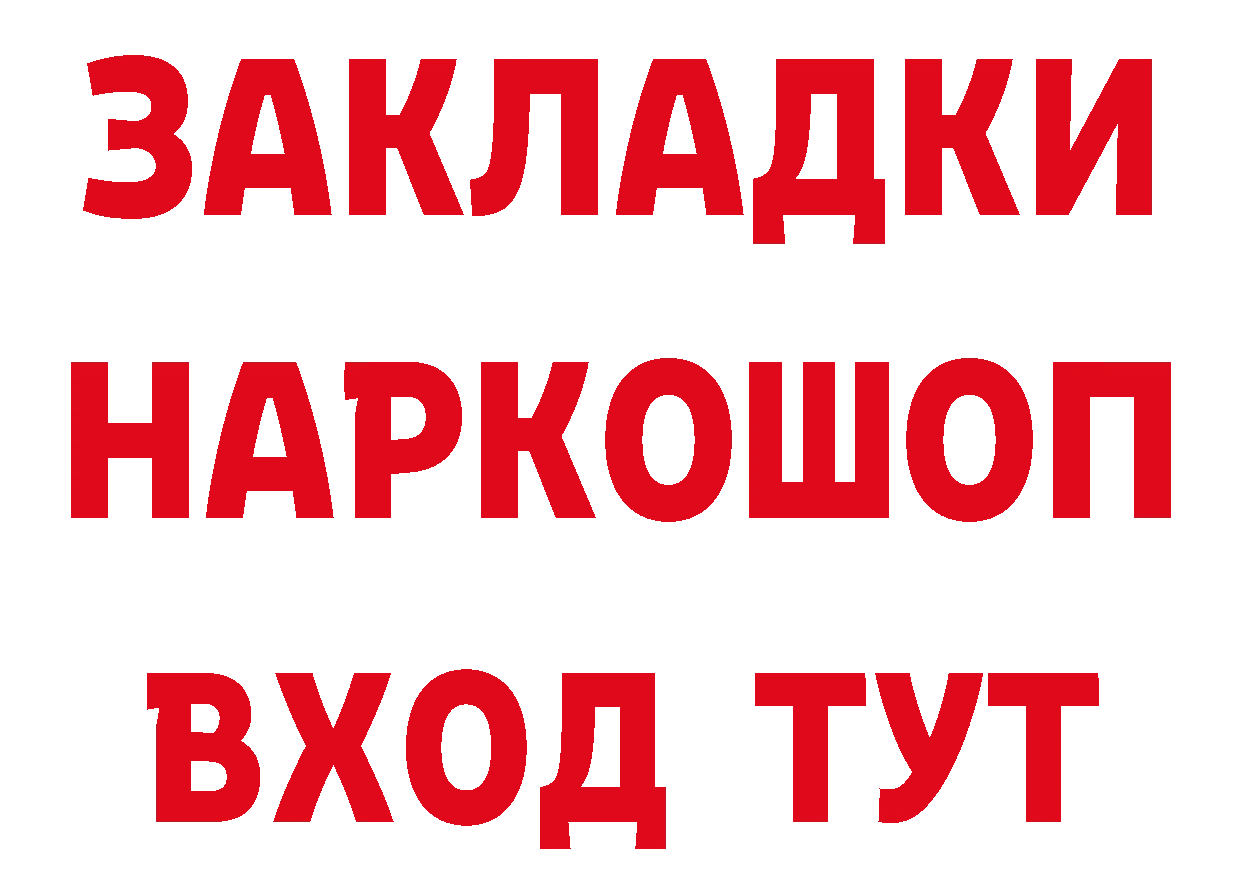 ЗАКЛАДКИ НАРКОШОП ВХОД ТУТ